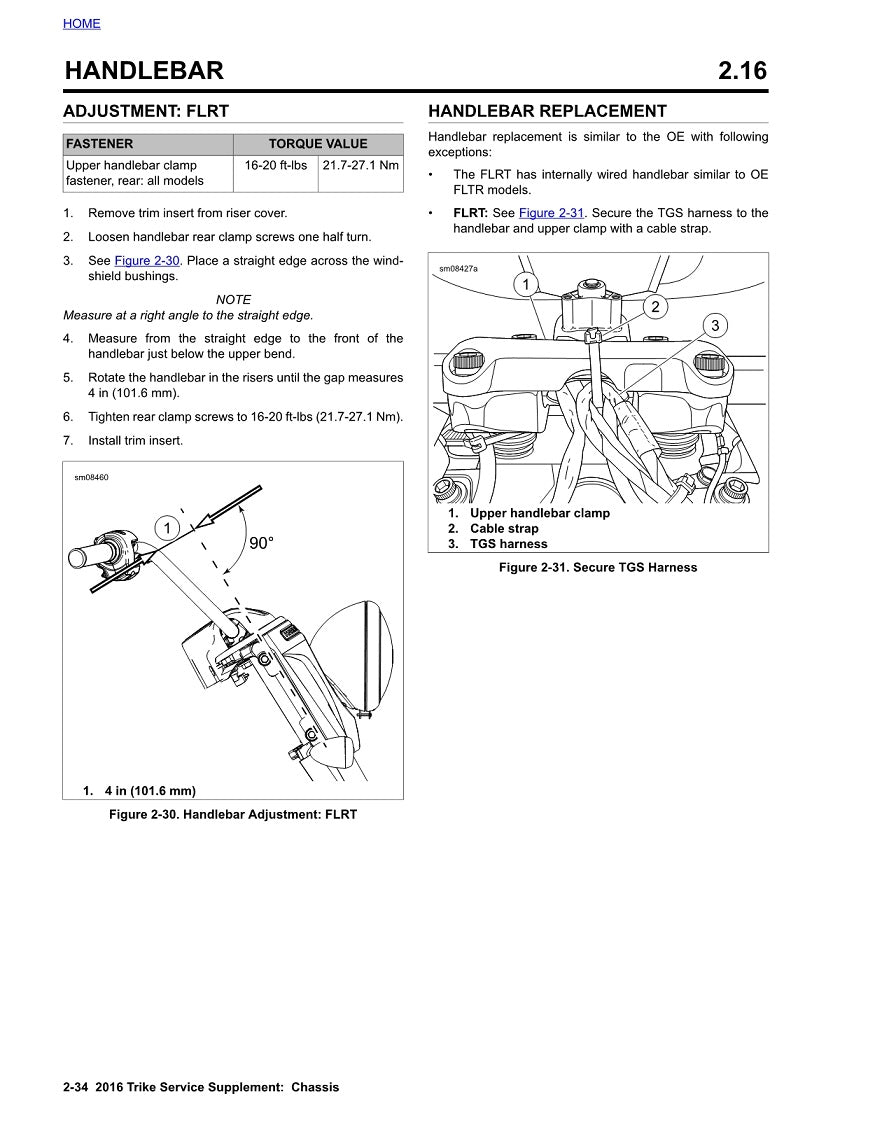 HOME

HANDLEBAR 2.16

ADJUSTMENT: FLRT

| FASTENER | TORQUE VALUE | |
|---|---|---|
| Upper handlebar clamp fastener, rear: all models | 16-20 ft-lbs | 21.7-27.1 Nm |

1. Remove trim insert from riser cover.
2. Loosen handlebar rear clamp screws one half turn.
3. See Figure 2-30. Place a straight edge across the windshield bushings.

NOTE
Measure at a right angle to the straight edge.

4. Measure from the straight edge to the front of the handlebar just below the upper bend.
5. Rotate the handlebar in the risers until the gap measures 4 in (101.6 mm).
6. Tighten rear clamp screws to 16-20 ft-lbs (21.7-27.1 Nm).
7. Install trim insert.

sm08460

1

90°

1. 4 in (101.6 mm)

Figure 2-30. Handlebar Adjustment: FLRT

HANDLEBAR REPLACEMENT

Handlebar replacement is similar to the OE with following exceptions:

• The FLRT has internally wired handlebar similar to OE FLTR models.
• FLRT: See Figure 2-31. Secure the TGS harness to the handlebar and upper clamp with a cable strap.

sm08427a

1

2

3

1. Upper handlebar clamp
2. Cable strap
3. TGS harness

Figure 2-31. Secure TGS Harness

2-34 2016 Trike Service Supplement: Chassis